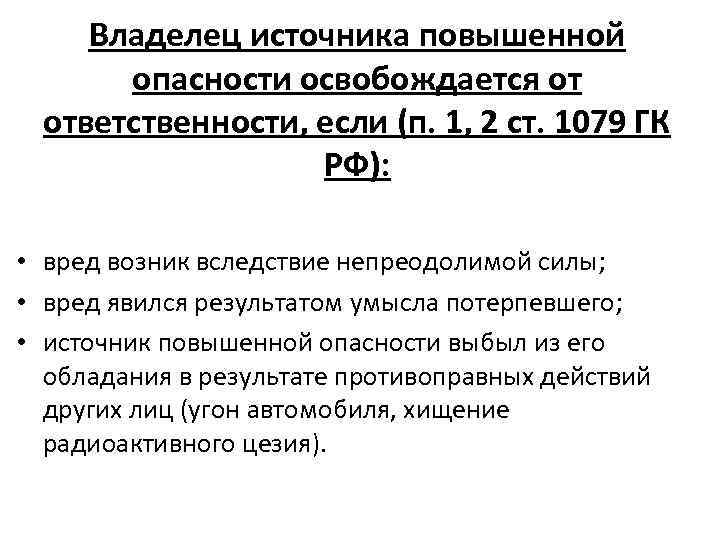 Владелец источника повышенной опасности освобождается от ответственности, если (п. 1, 2 ст. 1079 ГК РФ):

• вред возник вследствие непреодолимой силы;
• вред явился результатом умысла потерпевшего;
• источник повышенной опасности выбыл из его обладания в результате противоправных действий других лиц (угон автомобиля, хищение радиоактивного цезия).